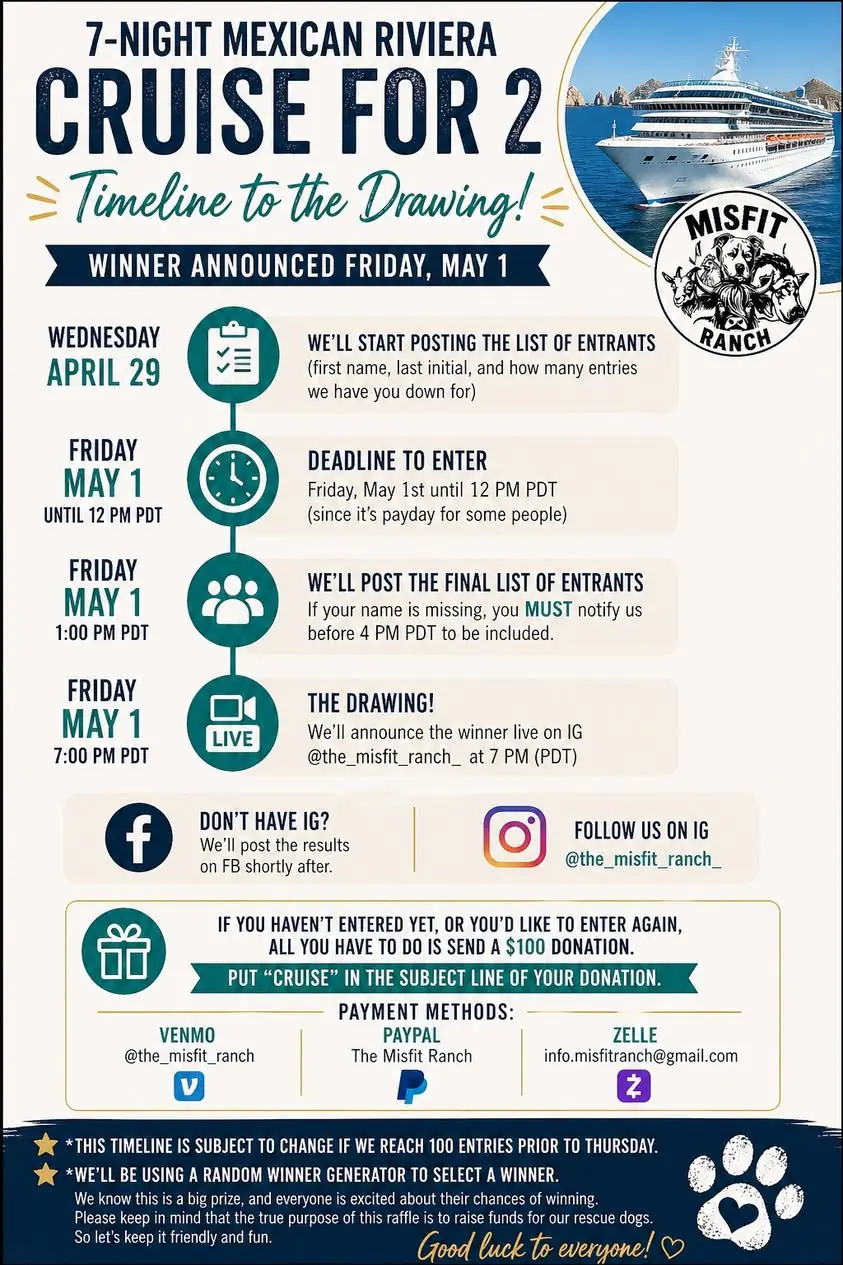 7-NIGHT MEXICAN RIVIERA
CRUISE FOR 2
Timeline to the Drawing!

WINNER ANNOUNCED FRIDAY, MAY 1

MISFIT RANCH

WEDNESDAY APRIL 29
WE'LL START POSTING THE LIST OF ENTRANTS
(first name, last initial, and how many entries we have you down for)

FRIDAY MAY 1 UNTIL 12 PM PDT
DEADLINE TO ENTER
Friday, May 1st until 12 PM PDT (since it's payday for some people)

FRIDAY MAY 1 1:00 PM PDT
WE'LL POST THE FINAL LIST OF ENTRANTS
If your name is missing, you MUST notify us before 4 PM PDT to be included.

FRIDAY MAY 1 7:00 PM PDT
LIVE
THE DRAWING!
We'll announce the winner live on IG @the_misfit_ranch_ at 7 PM (PDT)

DON'T HAVE IG?
We'll post the results on FB shortly after.

FOLLOW US ON IG
@the_misfit_ranch_

IF YOU HAVEN'T ENTERED YET, OR YOU'D LIKE TO ENTER AGAIN, ALL YOU HAVE TO DO IS SEND A $100 DONATION.
PUT "CRUISE" IN THE SUBJECT LINE OF YOUR DONATION.

PAYMENT METHODS:
VENMO
@the_misfit_ranch
PAYPAL
The Misfit Ranch
ZELLE
info.misfitranch@gmail.com

*THIS TIMELINE IS SUBJECT TO CHANGE IF WE REACH 100 ENTRIES PRIOR TO THURSDAY.
*WE'LL BE USING A RANDOM WINNER GENERATOR TO SELECT A WINNER.
We know this is a big prize, and everyone is excited about their chances of winning. Please keep in mind that the true purpose of this raffle is to raise funds for our rescue dogs. So let's keep it friendly and fun.
Good luck to everyone! ♡